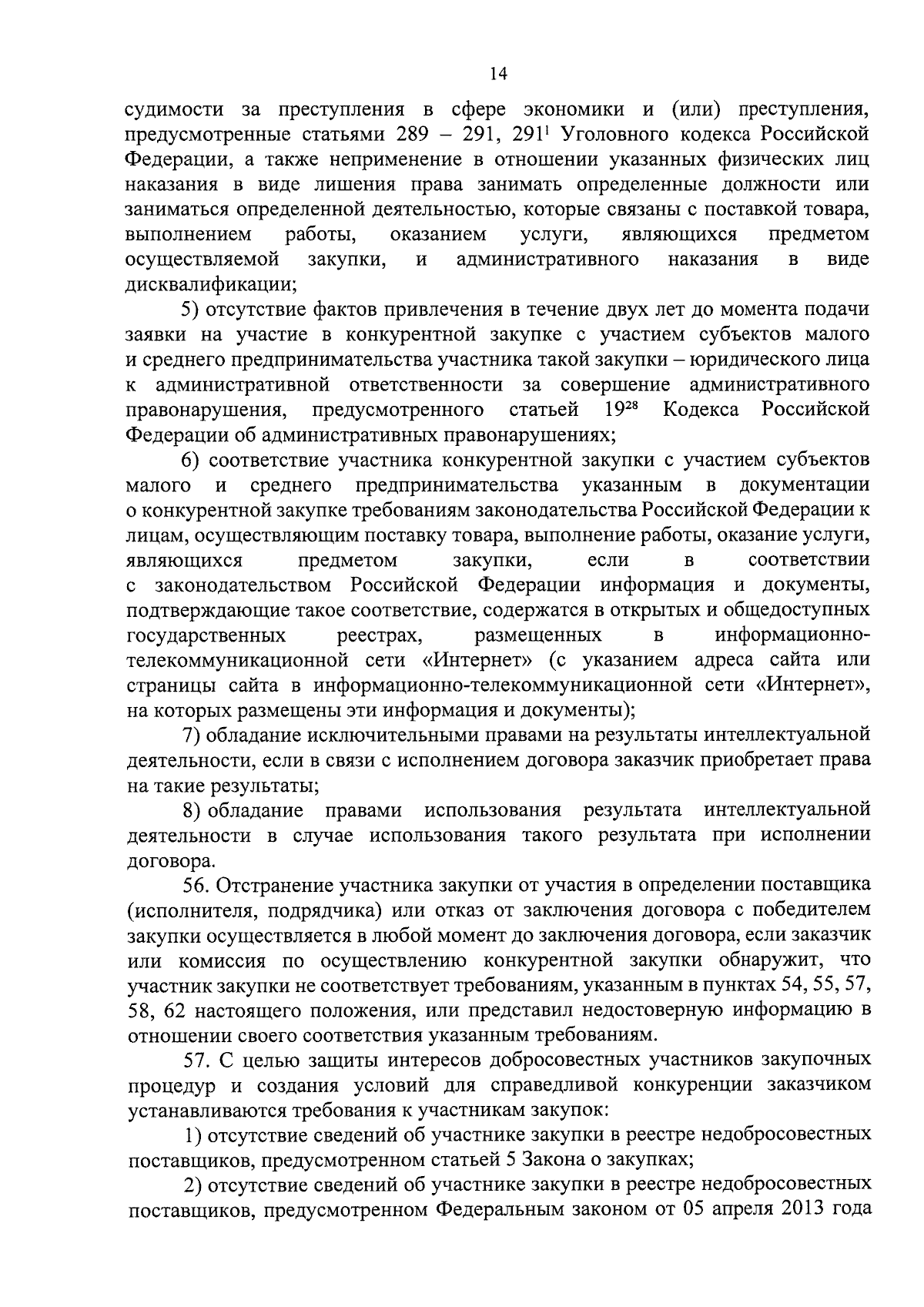 14

судимости за преступления в сфере экономики и (или) преступления, предусмотренные статьями 289 – 291, $291^1$ Уголовного кодекса Российской Федерации, а также неприменение в отношении указанных физических лиц наказания в виде лишения права занимать определенные должности или заниматься определенной деятельностью, которые связаны с поставкой товара, выполнением работы, оказанием услуги, являющихся предметом осуществляемой закупки, и административного наказания в виде дисквалификации;

5) отсутствие фактов привлечения в течение двух лет до момента подачи заявки на участие в конкурентной закупке с участием субъектов малого и среднего предпринимательства участника такой закупки – юридического лица к административной ответственности за совершение административного правонарушения, предусмотренного статьей $19^{28}$ Кодекса Российской Федерации об административных правонарушениях;

6) соответствие участника конкурентной закупки с участием субъектов малого и среднего предпринимательства указанным в документации о конкурентной закупке требованиям законодательства Российской Федерации к лицам, осуществляющим поставку товара, выполнение работы, оказание услуги, являющихся предметом закупки, если в соответствии с законодательством Российской Федерации информация и документы, подтверждающие такое соответствие, содержатся в открытых и общедоступных государственных реестрах, размещенных в информационно-телекоммуникационной сети «Интернет» (с указанием адреса сайта или страницы сайта в информационно-телекоммуникационной сети «Интернет», на которых размещены эти информация и документы);

7) обладание исключительными правами на результаты интеллектуальной деятельности, если в связи с исполнением договора заказчик приобретает права на такие результаты;

8) обладание правами использования результата интеллектуальной деятельности в случае использования такого результата при исполнении договора.

56. Отстранение участника закупки от участия в определении поставщика (исполнителя, подрядчика) или отказ от заключения договора с победителем закупки осуществляется в любой момент до заключения договора, если заказчик или комиссия по осуществлению конкурентной закупки обнаружит, что участник закупки не соответствует требованиям, указанным в пунктах 54, 55, 57, 58, 62 настоящего положения, или представил недостоверную информацию в отношении своего соответствия указанным требованиям.

57. С целью защиты интересов добросовестных участников закупочных процедур и создания условий для справедливой конкуренции заказчиком устанавливаются требования к участникам закупок:

1) отсутствие сведений об участнике закупки в реестре недобросовестных поставщиков, предусмотренном статьей 5 Закона о закупках;

2) отсутствие сведений об участнике закупки в реестре недобросовестных поставщиков, предусмотренном Федеральным законом от 05 апреля 2013 года